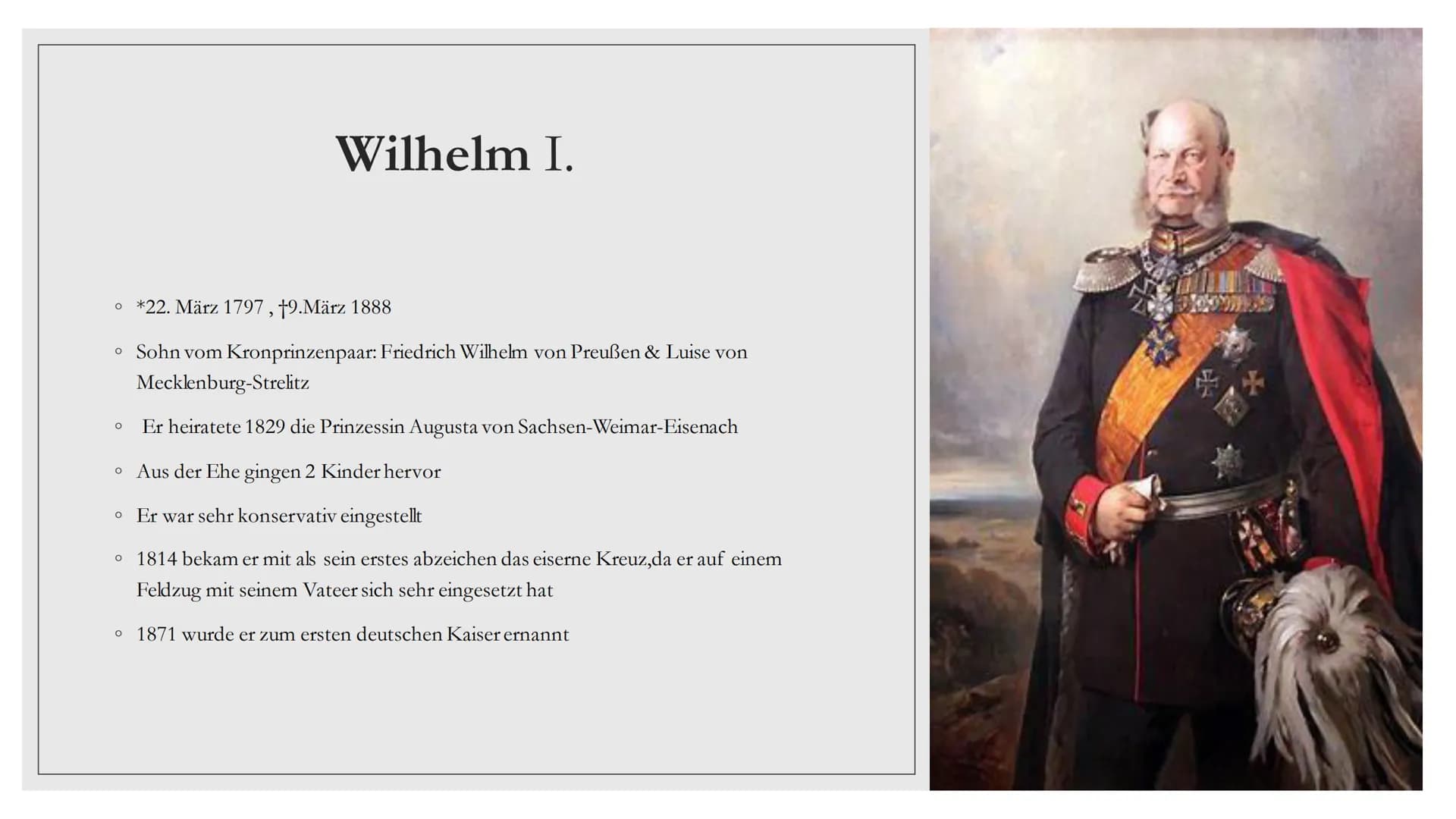 Wilhelm I.

◦ *22. März 1797 , †9.März 1888

◦ Sohn vom Kronprinzenpaar: Friedrich Wilhelm von Preußen & Luise von Mecklenburg-Strelitz

◦ Er heiratete 1829 die Prinzessin Augusta von Sachsen-Weimar-Eisenach

◦ Aus der Ehe gingen 2 Kinder hervor

◦ Er war sehr konservativ eingestellt

◦ 1814 bekam er mit als sein erstes abzeichen das eiserne Kreuz,da er auf einem Feldzug mit seinem Vateer sich sehr eingesetzt hat

◦ 1871 wurde er zum ersten deutschen Kaiser ernannt